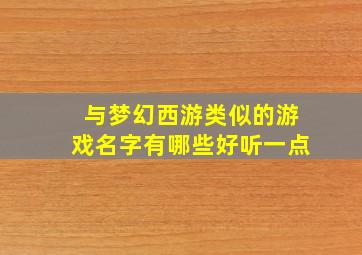 与梦幻西游类似的游戏名字有哪些好听一点